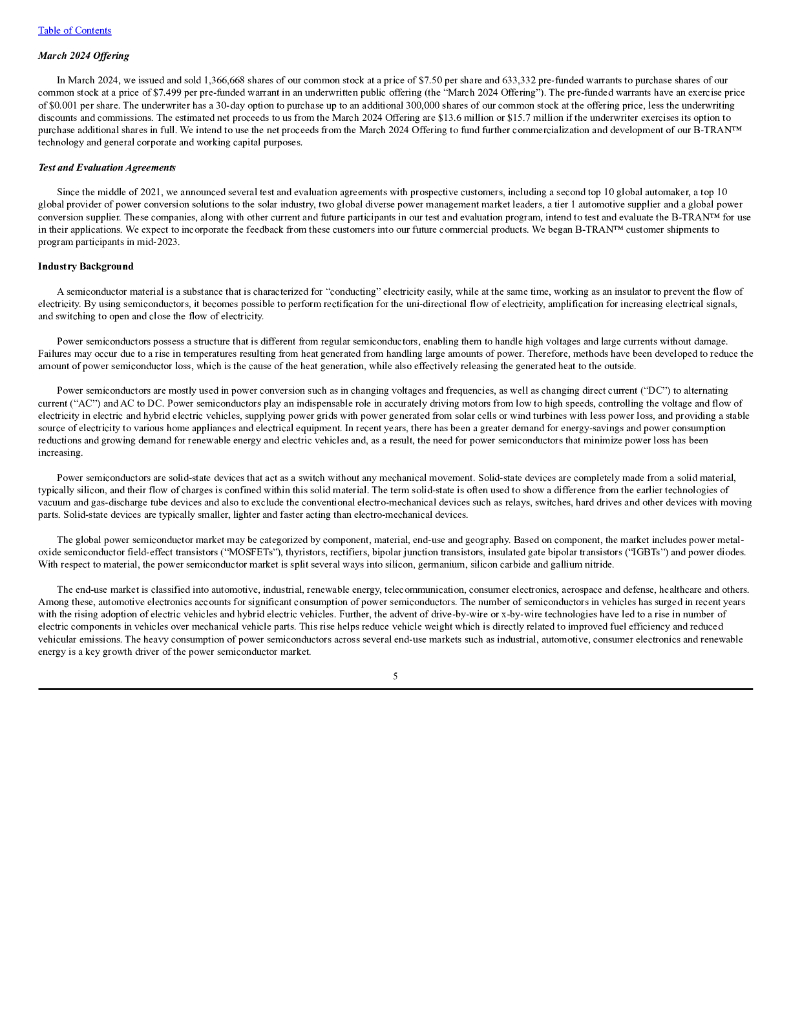 Table of Contents

March 2024 Offering

In March 2024, we issued and sold 1,366,668 shares of our common stock at a price of $7.50 per share and 633,332 pre-funded warrants to purchase shares of our common stock at a price of $7.499 per pre-funded warrant in an underwritten public offering (the "March 2024 Offering"). The pre-funded warrants have an exercise price of $0.001 per share. The underwriter has a 30-day option to purchase up to an additional 300,000 shares of our common stock at the offering price, less the underwriting discounts and commissions. The estimated net proceeds to us from the March 2024 Offering are $13.6 million or $15.7 million if the underwriter exercises its option to purchase additional shares in full. We intend to use the net proceeds from the March 2024 Offering to fund further commercialization and development of our B-TRAN™ technology and general corporate and working capital purposes.

Test and Evaluation Agreements

Since the middle of 2021, we announced several test and evaluation agreements with prospective customers, including a second top 10 global automaker, a top 10 global provider of power conversion solutions to the solar industry, two global diverse power management market leaders, a tier 1 automotive supplier and a global power conversion supplier. These companies, along with other current and future participants in our test and evaluation program, intend to test and evaluate the B-TRAN™ for use in their applications. We expect to incorporate the feedback from these customers into our future commercial products. We began B-TRAN™ customer shipments to program participants in mid-2023.

Industry Background

A semiconductor material is a substance that is characterized for "conducting" electricity easily, while at the same time, working as an insulator to prevent the flow of electricity. By using semiconductors, it becomes possible to perform rectification for the uni-directional flow of electricity, amplification for increasing electrical signals, and switching to open and close the flow of electricity.

Power semiconductors possess a structure that is different from regular semiconductors, enabling them to handle high voltages and large currents without damage. Failures may occur due to a rise in temperatures resulting from heat generated from handling large amounts of power. Therefore, methods have been developed to reduce the amount of power semiconductor loss, which is the cause of the heat generation, while also effectively releasing the generated heat to the outside.

Power semiconductors are mostly used in power conversion such as in changing voltages and frequencies, as well as changing direct current ("DC") to alternating current ("AC") and AC to DC. Power semiconductors play an indispensable role in accurately driving motors from low to high speeds, controlling the voltage and flow of electricity in electric and hybrid electric vehicles, supplying power grids with power generated from solar cells or wind turbines with less power loss, and providing a stable source of electricity to various home appliances and electrical equipment. In recent years, there has been a greater demand for energy-savings and power consumption reductions and growing demand for renewable energy and electric vehicles and, as a result, the need for power semiconductors that minimize power loss has been increasing.

Power semiconductors are solid-state devices that act as a switch without any mechanical movement. Solid-state devices are completely made from a solid material, typically silicon, and their flow of charges is confined within this solid material. The term solid-state is often used to show a difference from the earlier technologies of vacuum and gas-discharge tube devices and also to exclude the conventional electro-mechanical devices such as relays, switches, hard drives and other devices with moving parts. Solid-state devices are typically smaller, lighter and faster acting than electro-mechanical devices.

The global power semiconductor market may be categorized by component, material, end-use and geography. Based on component, the market includes power metal-oxide semiconductor field-effect transistors ("MOSFETs"), thyristors, rectifiers, bipolar junction transistors, insulated gate bipolar transistors ("IGBTs") and power diodes. With respect to material, the power semiconductor market is split several ways into silicon, germanium, silicon carbide and gallium nitride.

The end-use market is classified into automotive, industrial, renewable energy, telecommunication, consumer electronics, aerospace and defense, healthcare and others. Among these, automotive electronics accounts for significant consumption of power semiconductors. The number of semiconductors in vehicles has surged in recent years with the rising adoption of electric vehicles and hybrid electric vehicles. Further, the advent of drive-by-wire or x-by-wire technologies have led to a rise in number of electric components in vehicles over mechanical vehicle parts. This rise helps reduce vehicle weight which is directly related to improved fuel efficiency and reduced vehicular emissions. The heavy consumption of power semiconductors across several end-use markets such as industrial, automotive, consumer electronics and renewable energy is a key growth driver of the power semiconductor market.

5